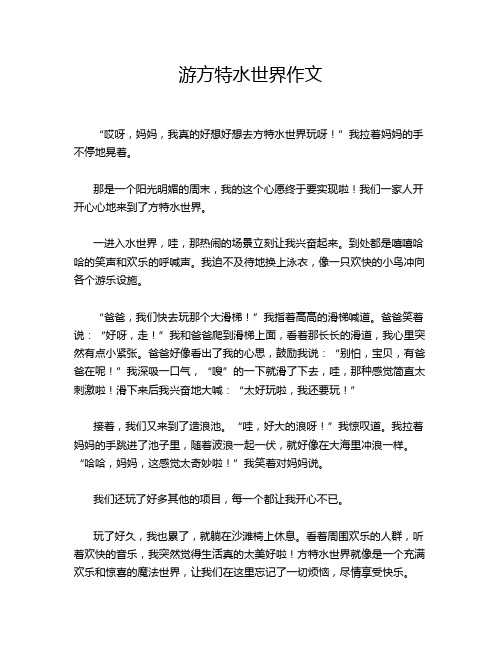 游方特水世界作文

“哎呀，妈妈，我真的好想好想去方特水世界玩呀！”我拉着妈妈的手不停地晃着。

那是一个阳光明媚的周末，我的这个心愿终于要实现啦！我们一家人开开心心地来到了方特水世界。

一进入水世界，哇，那热闹的场景立刻让我兴奋起来。到处都是嘻嘻哈哈的笑声和欢乐的呼喊声。我迫不及待地换上泳衣，像一只欢快的小鸟冲向各个游乐设施。

“爸爸，我们快去玩那个大滑梯！”我指着高高的滑梯喊道。爸爸笑着说：“好呀，走！”我和爸爸爬到滑梯上面，看着那长长的滑道，我心里突然有点小紧张。爸爸好像看出了我的心思，鼓励我说：“别怕，宝贝，有爸爸在呢！”我深吸一口气，“嗖”的一下就滑了下去，哇，那种感觉简直太刺激啦！滑下来后我兴奋地大喊：“太好玩啦，我还要玩！”

接着，我们又来到了造浪池。“哇，好大的浪呀！”我惊叹道。我拉着妈妈的手跳进了池子里，随着波浪一起一伏，就好像在大海里冲浪一样。“哈哈，妈妈，这感觉太奇妙啦！”我笑着对妈妈说。

我们还玩了好多其他的项目，每一个都让我开心不已。

玩了好久，我也累了，就躺在沙滩椅上休息。看着周围欢乐的人群，听着欢快的音乐，我突然觉得生活真的太美好啦！方特水世界就像是一个充满欢乐和惊喜的魔法世界，让我们在这里忘记了一切烦恼，尽情享受快乐。